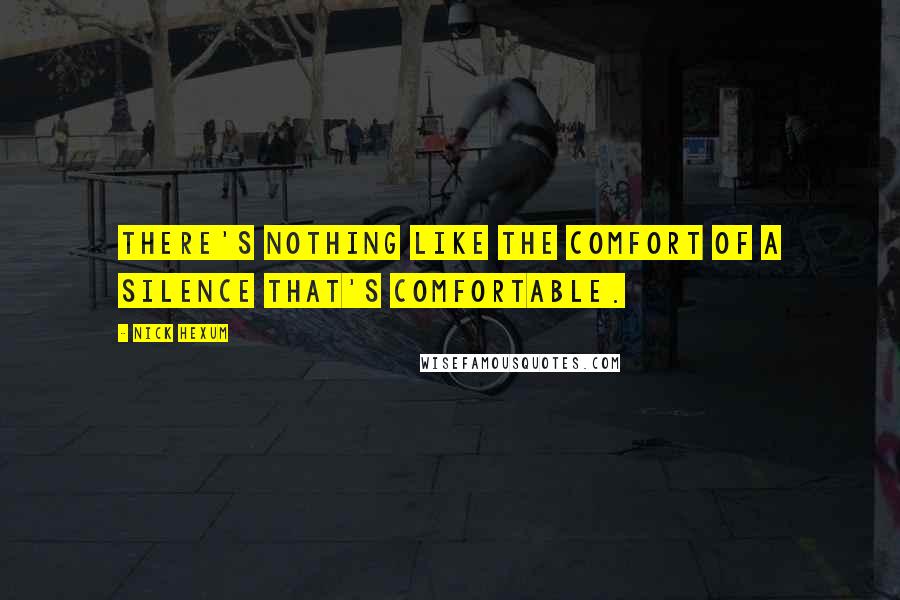 THERE'S NOTHING LIKE THE COMFORT OF A SILENCE THAT'S COMFORTABLE.

- NICK HEXUM

WISEFAMOUSQUOTES.COM